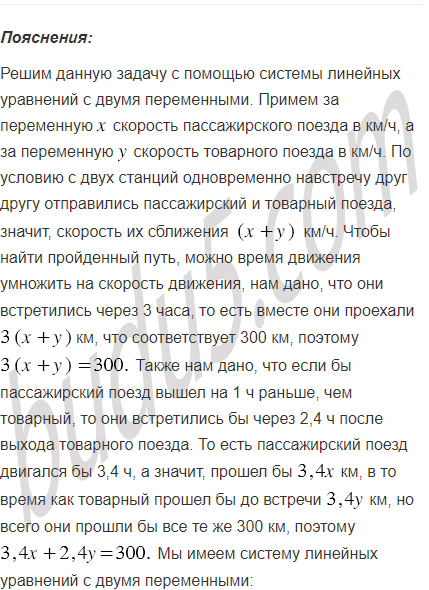 **Пояснения:**

Решим данную задачу с помощью системы линейных уравнений с двумя переменными. Примем за переменную $x$ скорость пассажирского поезда в км/ч, а за переменную $y$ скорость товарного поезда в км/ч. По условию с двух станций одновременно навстречу друг другу отправились пассажирский и товарный поезда, значит, скорость их сближения $(x+y)$ км/ч. Чтобы найти пройденный путь, можно время движения умножить на скорость движения, нам дано, что они встретились через 3 часа, то есть вместе они проехали $3(x+y)$ км, что соответствует 300 км, поэтому $3(x+y)=300.$ Также нам дано, что если бы пассажирский поезд вышел на 1 ч раньше, чем товарный, то они встретились бы через 2,4 ч после выхода товарного поезда. То есть пассажирский поезд двигался бы 3,4 ч, а значит, прошел бы $3,4x$ км, в то время как товарный прошел бы до встречи $3,4y$ км, но всего они прошли бы все те же 300 км, поэтому $3,4x+2,4y=300.$ Мы имеем систему линейных уравнений с двумя переменными:

budu5.com